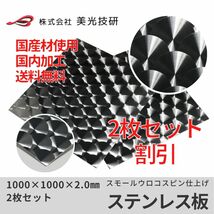 株式会社 美光技研

国産材使用
国内加工
送料無料

2枚セット
割引

1000×1000×2.0㎜
2枚セット

スモールウロコスピン仕上げ
ステンレス板